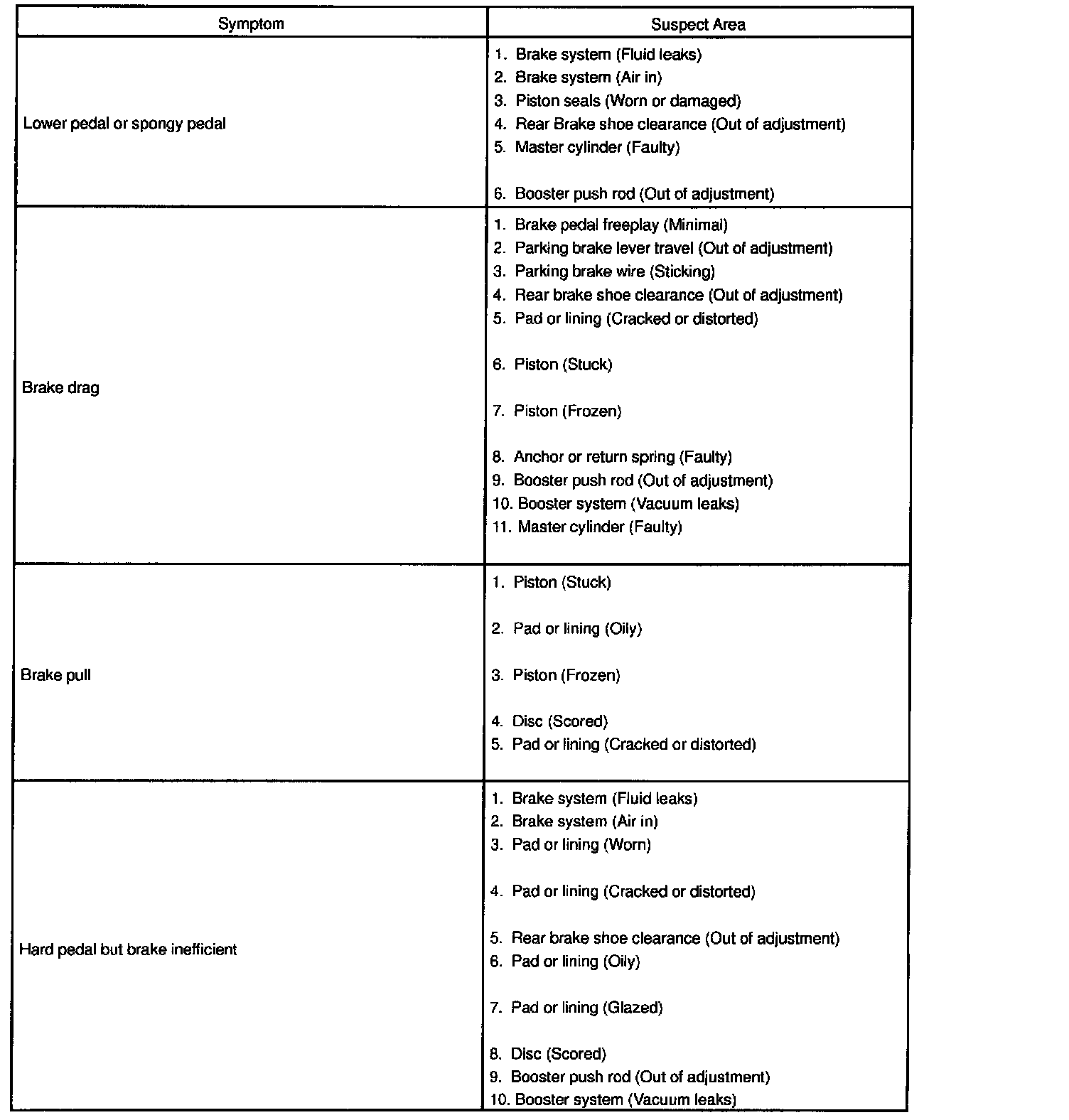 | Symptom | Suspect Area |
|---|---|
| Lower pedal or spongy pedal | 1. Brake system (Fluid leaks)<br>2. Brake system (Air in)<br>3. Piston seals (Worn or damaged)<br>4. Rear Brake shoe clearance (Out of adjustment)<br>5. Master cylinder (Faulty)<br>6. Booster push rod (Out of adjustment) |
| Brake drag | 1. Brake pedal freeplay (Minimal)<br>2. Parking brake lever travel (Out of adjustment)<br>3. Parking brake wire (Sticking)<br>4. Rear brake shoe clearance (Out of adjustment)<br>5. Pad or lining (Cracked or distorted)<br>6. Piston (Stuck)<br>7. Piston (Frozen)<br>8. Anchor or return spring (Faulty)<br>9. Booster push rod (Out of adjustment)<br>10. Booster system (Vacuum leaks)<br>11. Master cylinder (Faulty) |
| Brake pull | 1. Piston (Stuck)<br>2. Pad or lining (Oily)<br>3. Piston (Frozen)<br>4. Disc (Scored)<br>5. Pad or lining (Cracked or distorted) |
| Hard pedal but brake inefficient | 1. Brake system (Fluid leaks)<br>2. Brake system (Air in)<br>3. Pad or lining (Worn)<br>4. Pad or lining (Cracked or distorted)<br>5. Rear brake shoe clearance (Out of adjustment)<br>6. Pad or lining (Oily)<br>7. Pad or lining (Glazed)<br>8. Disc (Scored)<br>9. Booster push rod (Out of adjustment)<br>10. Booster system (Vacuum leaks) |